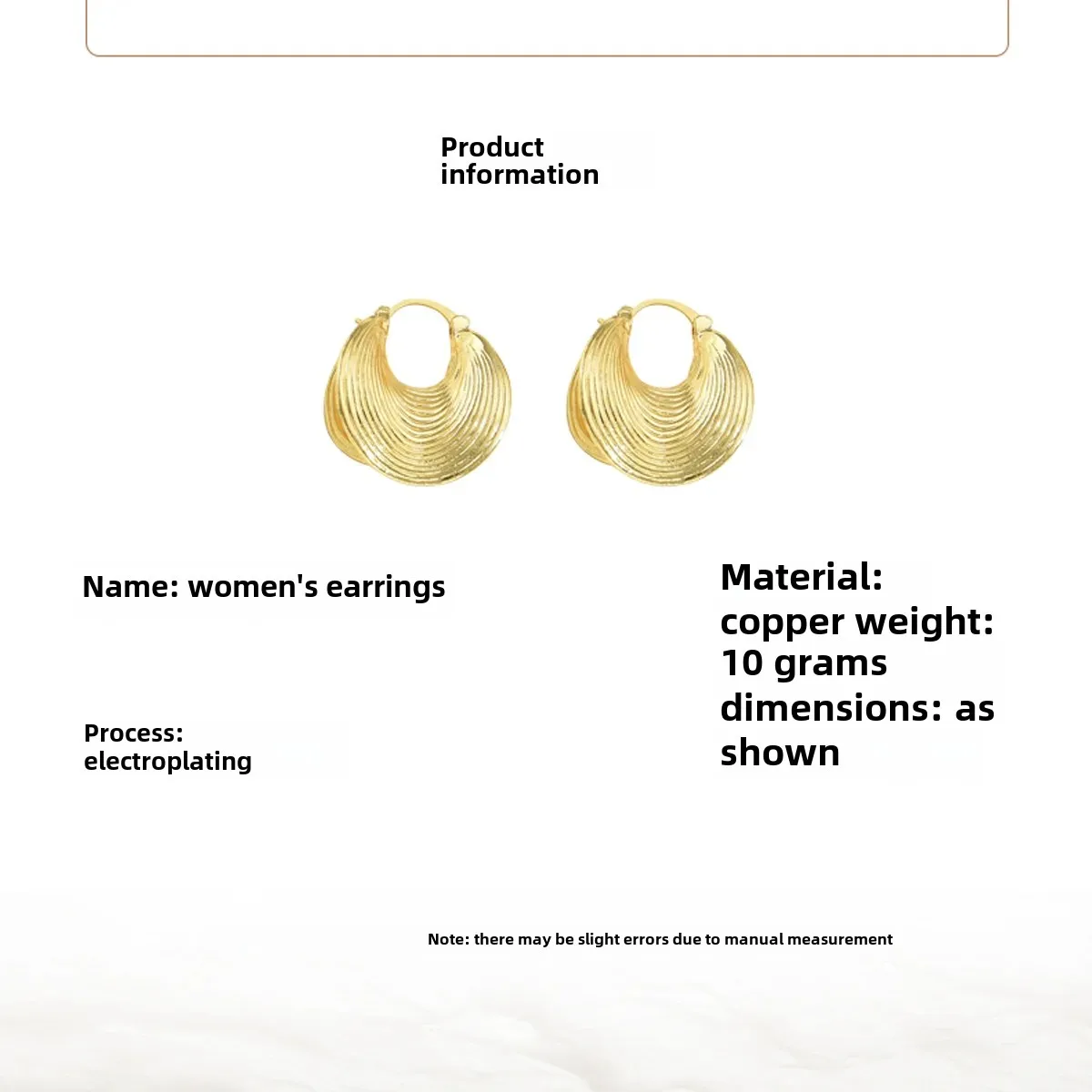 Product information

Name: women's earrings

Process: electroplating

Material: copper weight: 10 grams dimensions: as shown

Note: there may be slight errors due to manual measurement